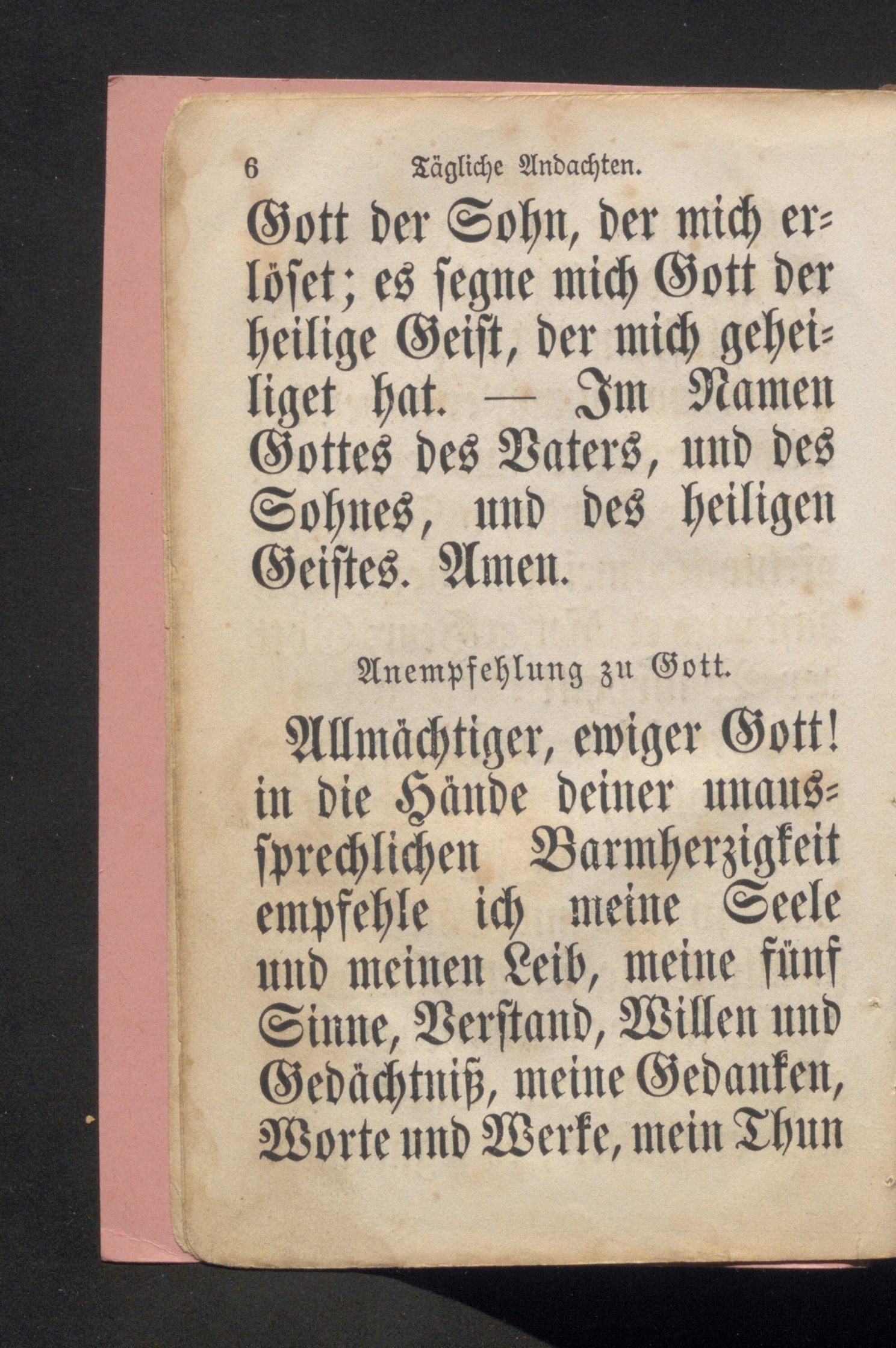 6 Tägliche Andachten.

Gott der Sohn, der mich erlöset; es segne mich Gott der heilige Geist, der mich geheiliget hat. — Im Namen Gottes des Vaters, und des Sohnes, und des heiligen Geistes. Amen.

Anempfehlung zu Gott.

Allmächtiger, ewiger Gott! in die Hände deiner unaussprechlichen Barmherzigkeit empfehle ich meine Seele und meinen Leib, meine fünf Sinne, Verstand, Willen und Gedächtniß, meine Gedanken, Worte und Werke, mein Thun